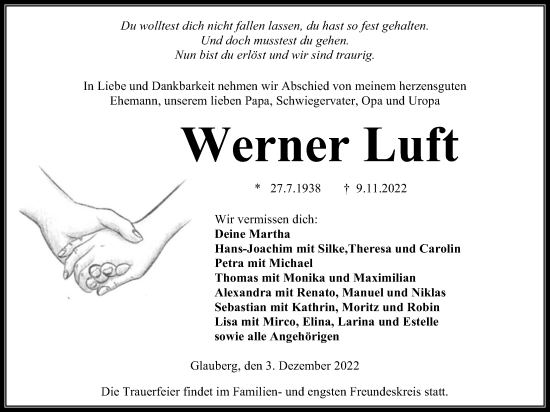 Du wolltest dich nicht fallen lassen, du hast so fest gehalten.
Und doch musstest du gehen.
Nun bist du erlöst und wir sind traurig.

In Liebe und Dankbarkeit nehmen wir Abschied von meinem herzensguten Ehemann, unserem lieben Papa, Schwiegervater, Opa und Uropa

Werner Luft

* 27.7.1938 † 9.11.2022

Wir vermissen dich:
Deine Martha
Hans-Joachim mit Silke,Theresa und Carolin
Petra mit Michael
Thomas mit Monika und Maximilian
Alexandra mit Renato, Manuel und Niklas
Sebastian mit Kathrin, Moritz und Robin
Lisa mit Mirco, Elina, Larina und Estelle
sowie alle Angehörigen

Glauberg, den 3. Dezember 2022

Die Trauerfeier findet im Familien- und engsten Freundeskreis statt.